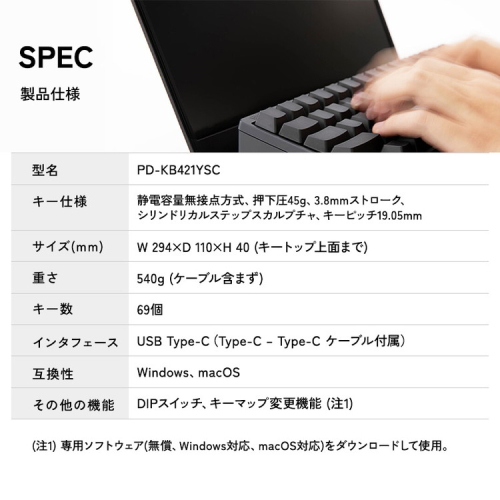 SPEC

製品仕様

| 型名 | PD-KB421YSC |
|---|---|
| キー仕様 | 静電容量無接点方式、押下圧45g、3.8mmストローク、シリンドリカルステップスカルプチャ、キーピッチ19.05mm |
| サイズ(mm) | W 294×D 110×H 40 (キートップ上面まで) |
| 重さ | 540g (ケーブル含まず) |
| キー数 | 69個 |
| インタフェース | USB Type-C (Type-C - Type-C ケーブル付属) |
| 互換性 | Windows、macOS |
| その他の機能 | DIPスイッチ、キーマップ変更機能 (注1) |

(注1) 専用ソフトウェア(無償、Windows対応、macOS対応)をダウンロードして使用。